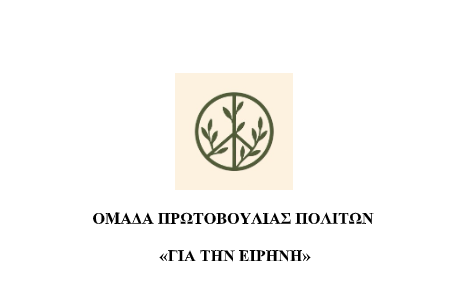 ΟΜΑΔΑ ΠΡΩΤΟΒΟΥΛΙΑΣ ΠΟΛΙΤΩΝ

«ΓΙΑ ΤΗΝ ΕΙΡΗΝΗ»